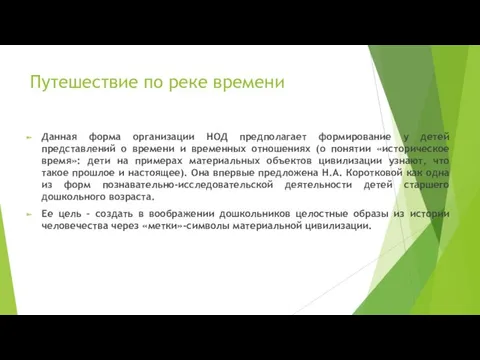 Путешествие по реке времени

Данная форма организации НОД предполагает формирование у детей представлений о времени и временных отношениях (о понятии «историческое время»: дети на примерах материальных объектов цивилизации узнают, что такое прошлое и настоящее). Она впервые предложена Н.А. Коротковой как одна из форм познавательно-исследовательской деятельности детей старшего дошкольного возраста.

Ее цель - создать в воображении дошкольников целостные образы из истории человечества через «метки»-символы материальной цивилизации.